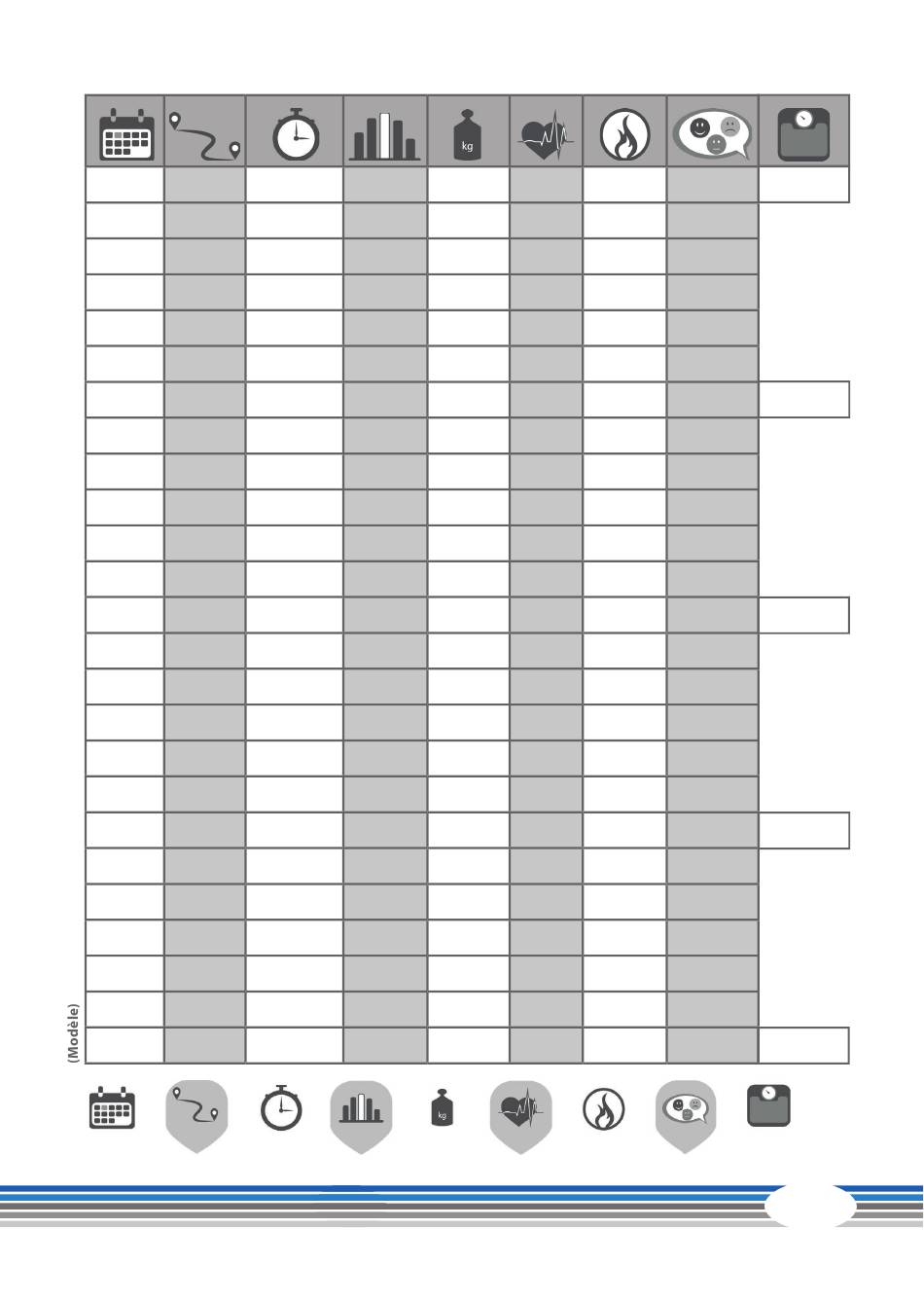 kg

(Modèle)

kg